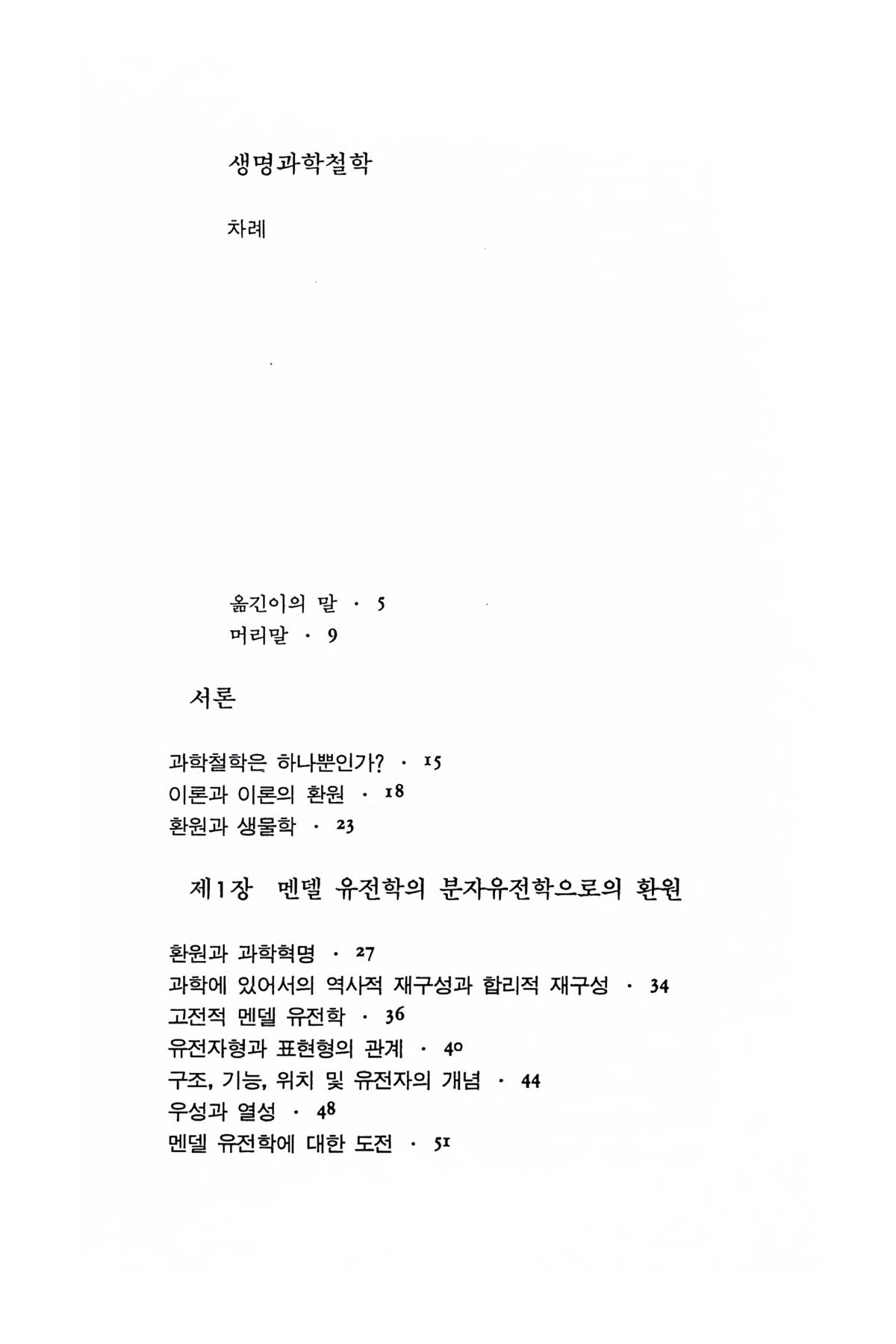 생명과학철학

차례

옮긴이의 말 · 5
머리말 · 9

서론

과학철학은 하나뿐인가? · 15
이론과 이론의 환원 · 18
환원과 생물학 · 23

제1장 멘델 유전학의 분자유전학으로의 환원

환원과 과학혁명 · 27
과학에 있어서의 역사적 재구성과 합리적 재구성 · 34
고전적 멘델 유전학 · 36
유전자형과 표현형의 관계 · 40
구조, 기능, 위치 및 유전자의 개념 · 44
우성과 열성 · 48
멘델 유전학에 대한 도전 · 51